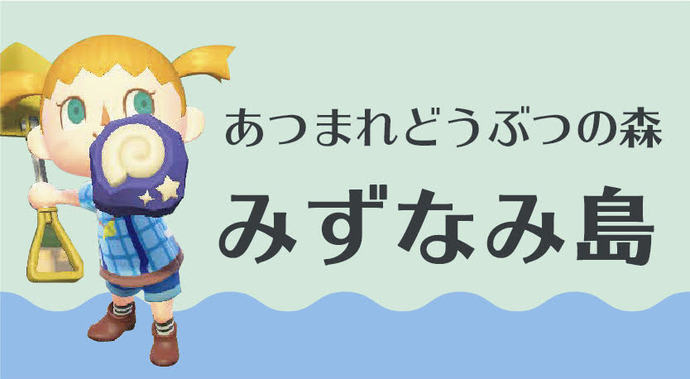 あつまれどうぶつの森
みずなみ島